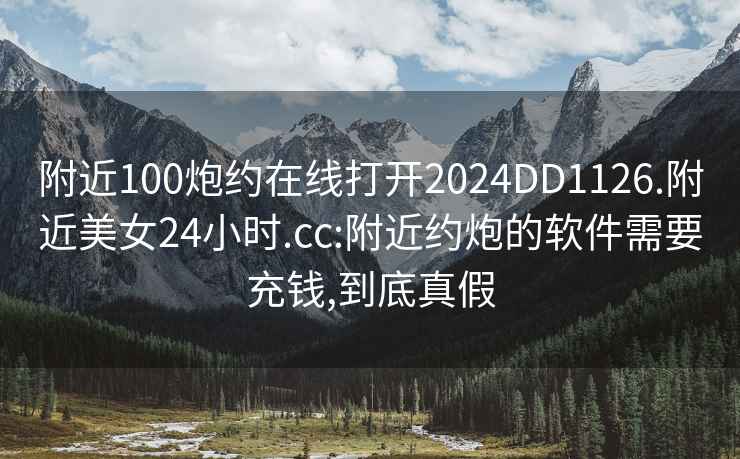 附近100炮约在线打开2024DD1126.附近美女24小时.cc:附近约炮的软件需要充钱,到底真假